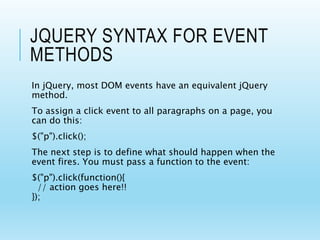 JQUERY SYNTAX FOR EVENT METHODS

In jQuery, most DOM events have an equivalent jQuery method.

To assign a click event to all paragraphs on a page, you can do this:

$("p").click();

The next step is to define what should happen when the event fires. You must pass a function to the event:

$("p").click(function(){
  // action goes here!!
});